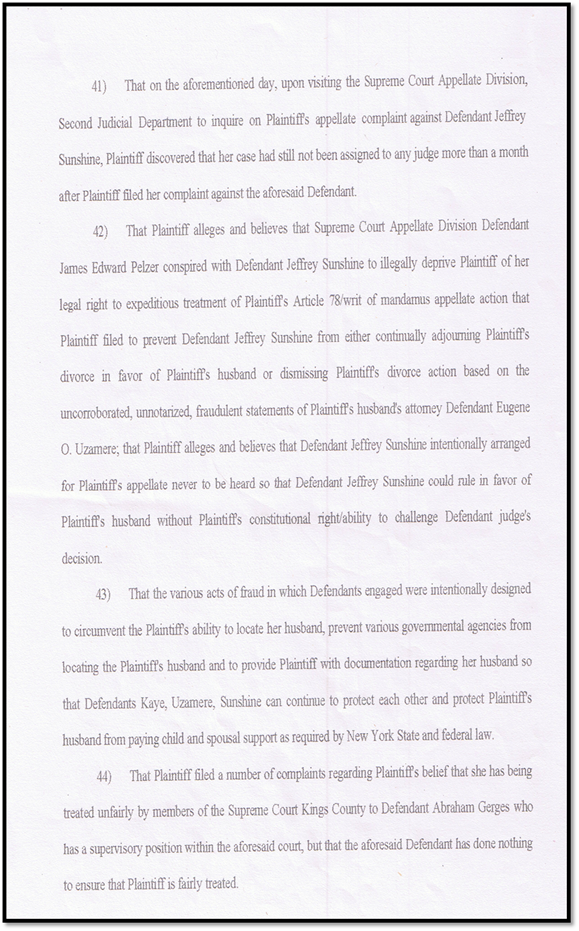 41) That on the aforementioned day, upon visiting the Supreme Court Appellate Division, Second Judicial Department to inquire on Plaintiff's appellate complaint against Defendant Jeffrey Sunshine, Plaintiff discovered that her case had still not been assigned to any judge more than a month after Plaintiff filed her complaint against the aforesaid Defendant.

42) That Plaintiff alleges and believes that Supreme Court Appellate Division Defendant James Edward Pelzer conspired with Defendant Jeffrey Sunshine to illegally deprive Plaintiff of her legal right to expeditious treatment of Plaintiff's Article 78/writ of mandamus appellate action that Plaintiff filed to prevent Defendant Jeffrey Sunshine from either continually adjourning Plaintiff's divorce in favor of Plaintiff's husband or dismissing Plaintiff's divorce action based on the uncorroborated, unnotarized, fraudulent statements of Plaintiff's husband's attorney Defendant Eugene O. Uzamere; that Plaintiff alleges and believes that Defendant Jeffrey Sunshine intentionally arranged for Plaintiff's appellate never to be heard so that Defendant Jeffrey Sunshine could rule in favor of Plaintiff's husband without Plaintiff's constitutional right/ability to challenge Defendant judge's decision.

43) That the various acts of fraud in which Defendants engaged were intentionally designed to circumvent the Plaintiff's ability to locate her husband, prevent various governmental agencies from locating the Plaintiff's husband and to provide Plaintiff with documentation regarding her husband so that Defendants Kaye, Uzamere, Sunshine can continue to protect each other and protect Plaintiff's husband from paying child and spousal support as required by New York State and federal law.

44) That Plaintiff filed a number of complaints regarding Plaintiff's belief that she has being treated unfairly by members of the Supreme Court Kings County to Defendant Abraham Gerges who has a supervisory position within the aforesaid court, but that the aforesaid Defendant has done nothing to ensure that Plaintiff is fairly treated.